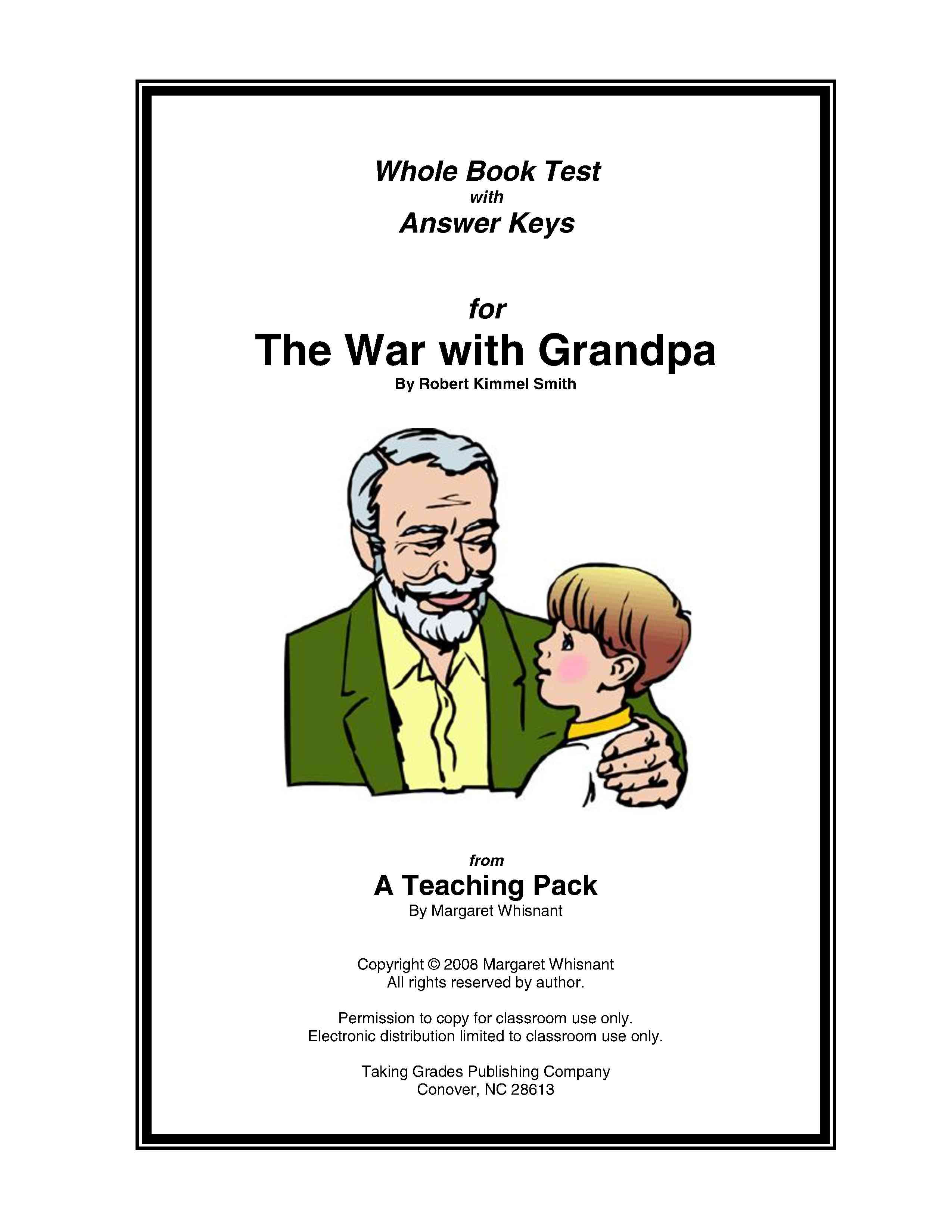 Whole Book Test
with
Answer Keys

for
The War with Grandpa
By Robert Kimmel Smith

from
A Teaching Pack
By Margaret Whisnant

Copyright © 2008 Margaret Whisnant
All rights reserved by author.

Permission to copy for classroom use only.
Electronic distribution limited to classroom use only.

Taking Grades Publishing Company
Conover, NC 28613